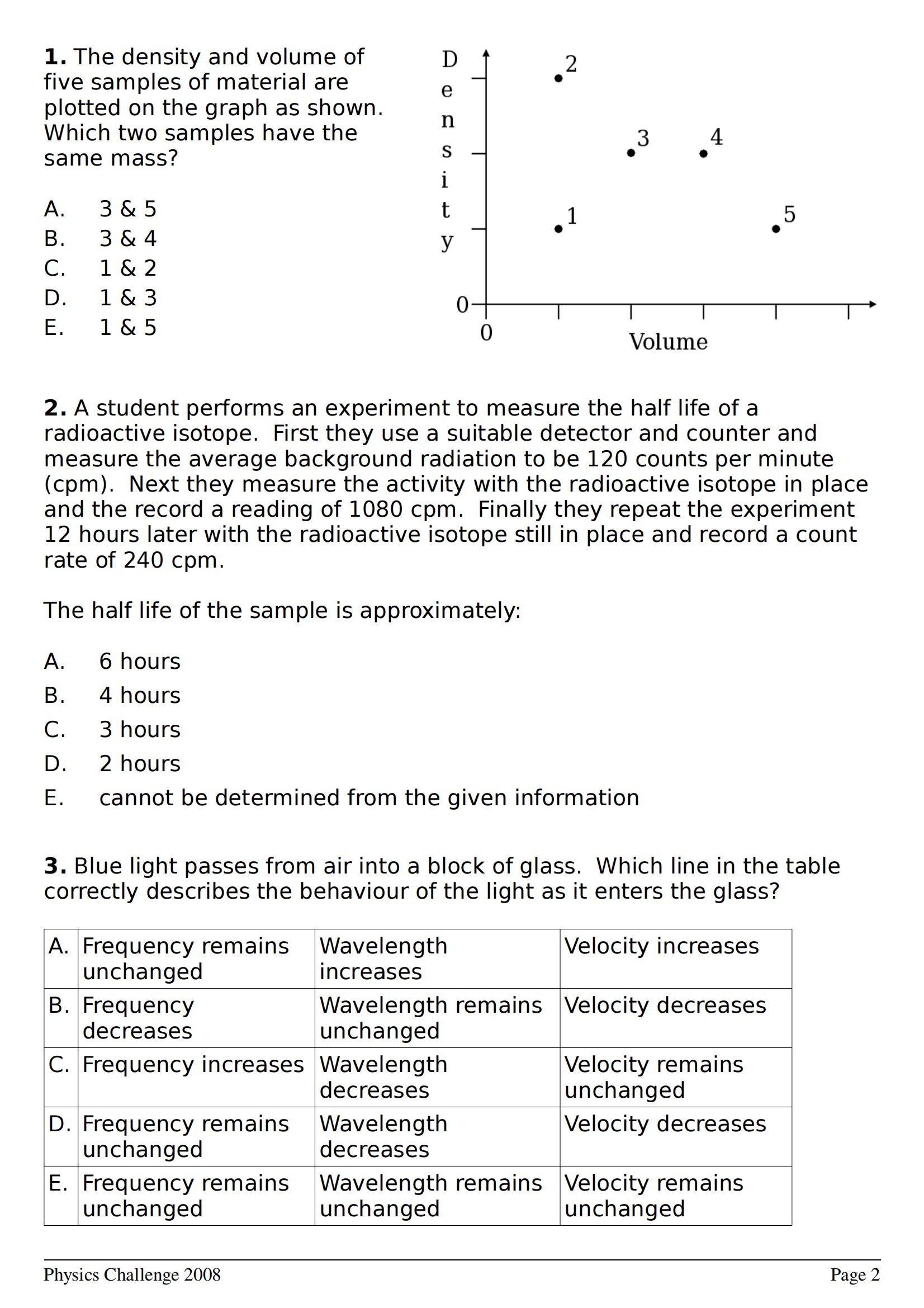 **1.** The density and volume of five samples of material are plotted on the graph as shown. Which two samples have the same mass?

A. 3 & 5
B. 3 & 4
C. 1 & 2
D. 1 & 3
E. 1 & 5

Density
2
3
4
1
5
0
0
Volume

**2.** A student performs an experiment to measure the half life of a radioactive isotope. First they use a suitable detector and counter and measure the average background radiation to be 120 counts per minute (cpm). Next they measure the activity with the radioactive isotope in place and the record a reading of 1080 cpm. Finally they repeat the experiment 12 hours later with the radioactive isotope still in place and record a count rate of 240 cpm.

The half life of the sample is approximately:

A. 6 hours
B. 4 hours
C. 3 hours
D. 2 hours
E. cannot be determined from the given information

**3.** Blue light passes from air into a block of glass. Which line in the table correctly describes the behaviour of the light as it enters the glass?

| A. | Frequency remains unchanged | Wavelength increases | Velocity increases |
|---|---|---|---|
| B. | Frequency decreases | Wavelength remains unchanged | Velocity decreases |
| C. | Frequency increases | Wavelength decreases | Velocity remains unchanged |
| D. | Frequency remains unchanged | Wavelength decreases | Velocity decreases |
| E. | Frequency remains unchanged | Wavelength remains unchanged | Velocity remains unchanged |

Physics Challenge 2008
Page 2